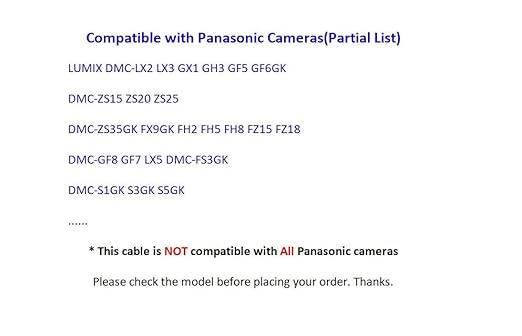 Compatible with Panasonic Cameras(Partial List)

LUMIX DMC-LX2 LX3 GX1 GH3 GF5 GF6GK

DMC-ZS15 ZS20 ZS25

DMC-ZS35GK FX9GK FH2 FH5 FH8 FZ15 FZ18

DMC-GF8 GF7 LX5 DMC-FS3GK

DMC-S1GK S3GK S5GK

......

* This cable is NOT compatible with All Panasonic cameras

Please check the model before placing your order. Thanks.